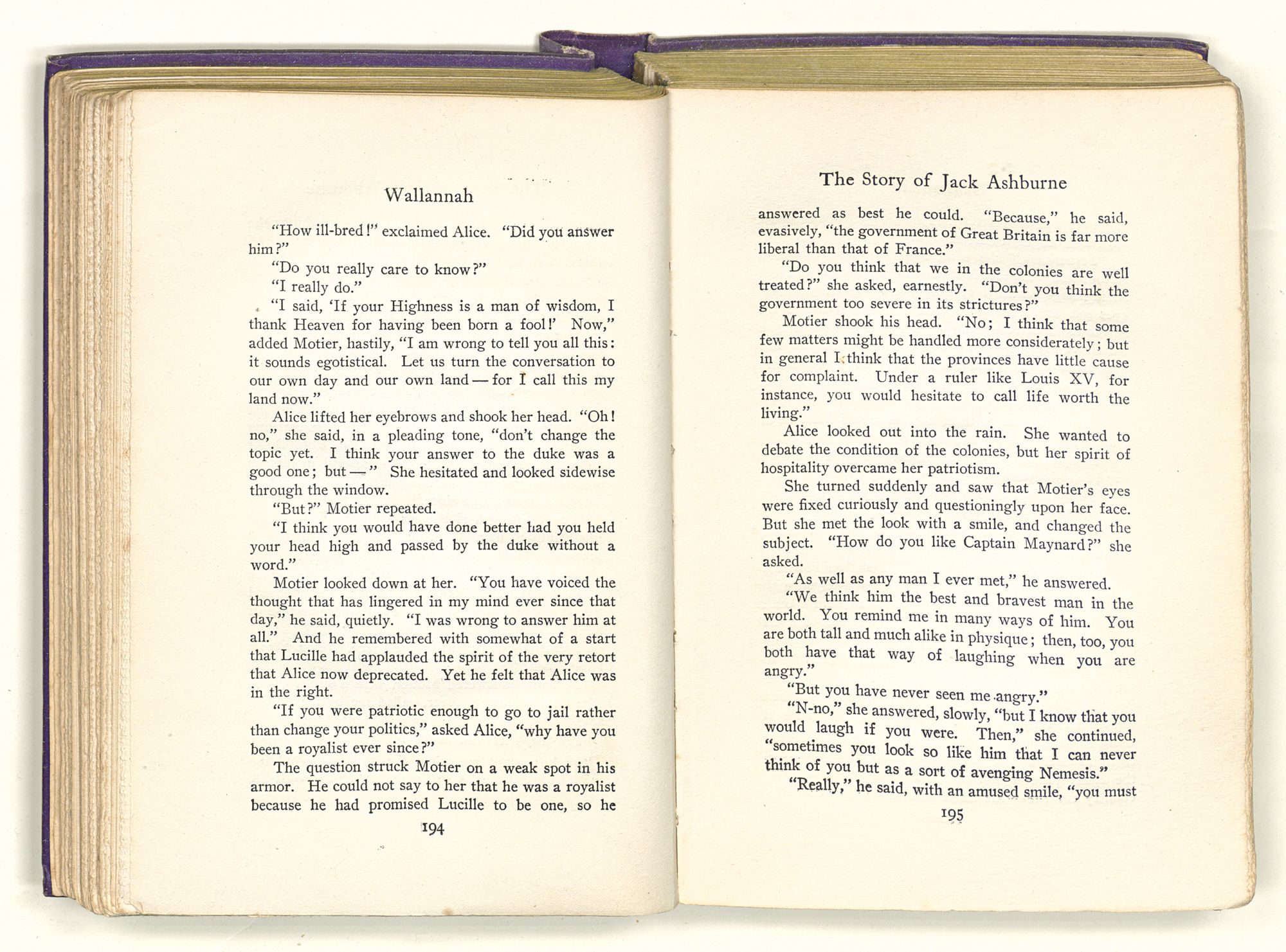 Wallannah

"How ill-bred!" exclaimed Alice. "Did you answer him?"

"Do you really care to know?"

"I really do."

"I said, 'If your Highness is a man of wisdom, I thank Heaven for having been born a fool!' Now," added Motier, hastily, "I am wrong to tell you all this: it sounds egotistical. Let us turn the conversation to our own day and our own land — for I call this my land now."

Alice lifted her eyebrows and shook her head. "Oh! no," she said, in a pleading tone, "don't change the topic yet. I think your answer to the duke was a good one; but —" She hesitated and looked sidewise through the window.

"But?" Motier repeated.

"I think you would have done better had you held your head high and passed by the duke without a word."

Motier looked down at her. "You have voiced the thought that has lingered in my mind ever since that day," he said, quietly. "I was wrong to answer him at all." And he remembered with somewhat of a start that Lucille had applauded the spirit of the very retort that Alice now deprecated. Yet he felt that Alice was in the right.

"If you were patriotic enough to go to jail rather than change your politics," asked Alice, "why have you been a royalist ever since?"

The question struck Motier on a weak spot in his armor. He could not say to her that he was a royalist because he had promised Lucille to be one, so he

194

The Story of Jack Ashburne

answered as best he could. "Because," he said, evasively, "the government of Great Britain is far more liberal than that of France."

"Do you think that we in the colonies are well treated?" she asked, earnestly. "Don't you think the government too severe in its strictures?"

Motier shook his head. "No; I think that some few matters might be handled more considerately; but in general I think that the provinces have little cause for complaint. Under a ruler like Louis XV, for instance, you would hesitate to call life worth the living."

Alice looked out into the rain. She wanted to debate the condition of the colonies, but her spirit of hospitality overcame her patriotism.

She turned suddenly and saw that Motier's eyes were fixed curiously and questioningly upon her face. But she met the look with a smile, and changed the subject. "How do you like Captain Maynard?" she asked.

"As well as any man I ever met," he answered.

"We think him the best and bravest man in the world. You remind me in many ways of him. You are both tall and much alike in physique; then, too, you both have that way of laughing when you are angry."

"But you have never seen me angry."

"N-no," she answered, slowly, "but I know that you would laugh if you were. Then," she continued, "sometimes you look so like him that I can never think of you but as a sort of avenging Nemesis."

"Really," he said, with an amused smile, "you must

195